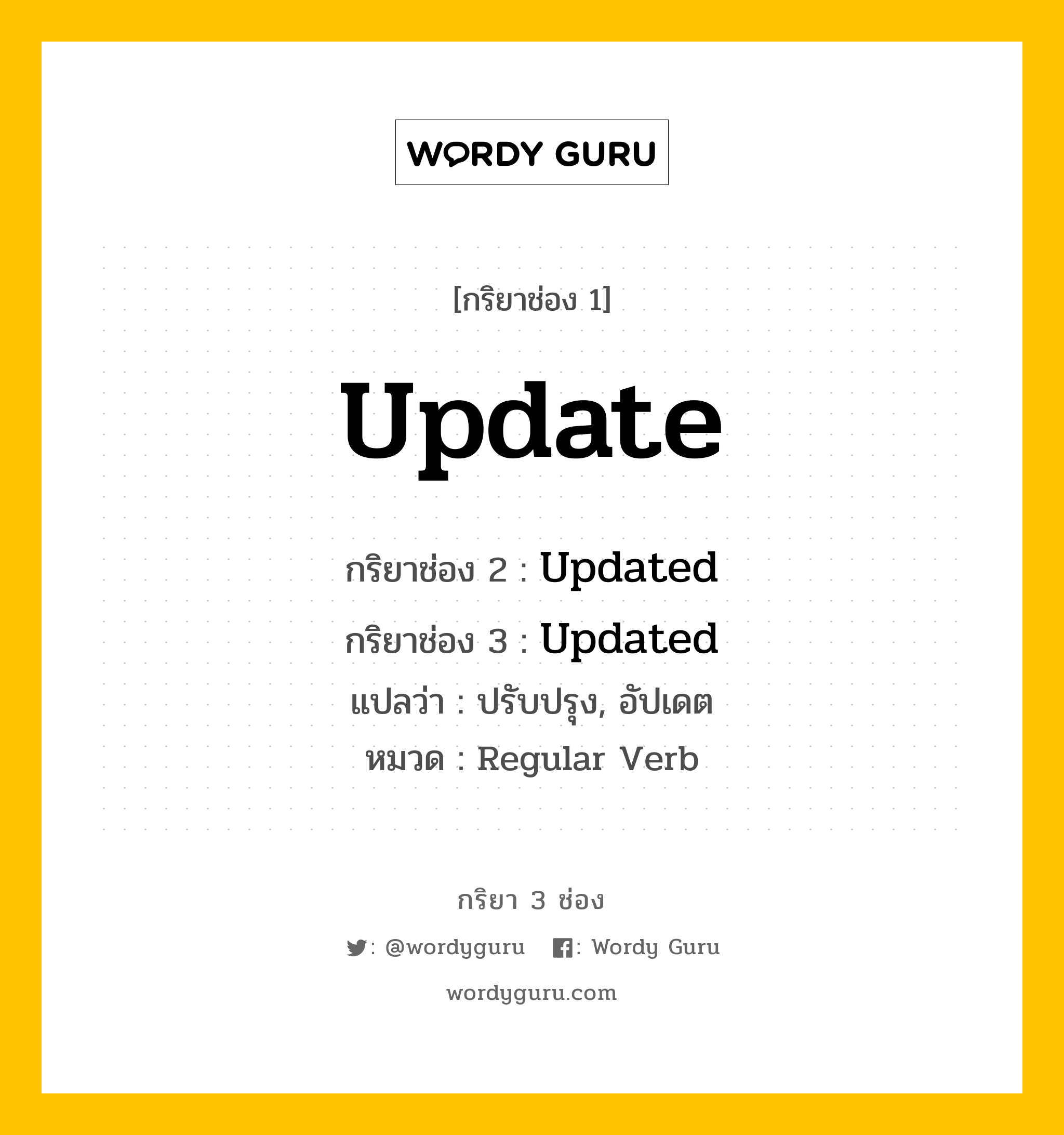 WORDY GURU

[กริยาช่อง 1]

Update

กริยาช่อง 2 : Updated

กริยาช่อง 3 : Updated

แปลว่า : ปรับปรุง, อัปเดต

หมวด : Regular Verb

กริยา 3 ช่อง

: @wordyguru : Wordy Guru

wordyguru.com